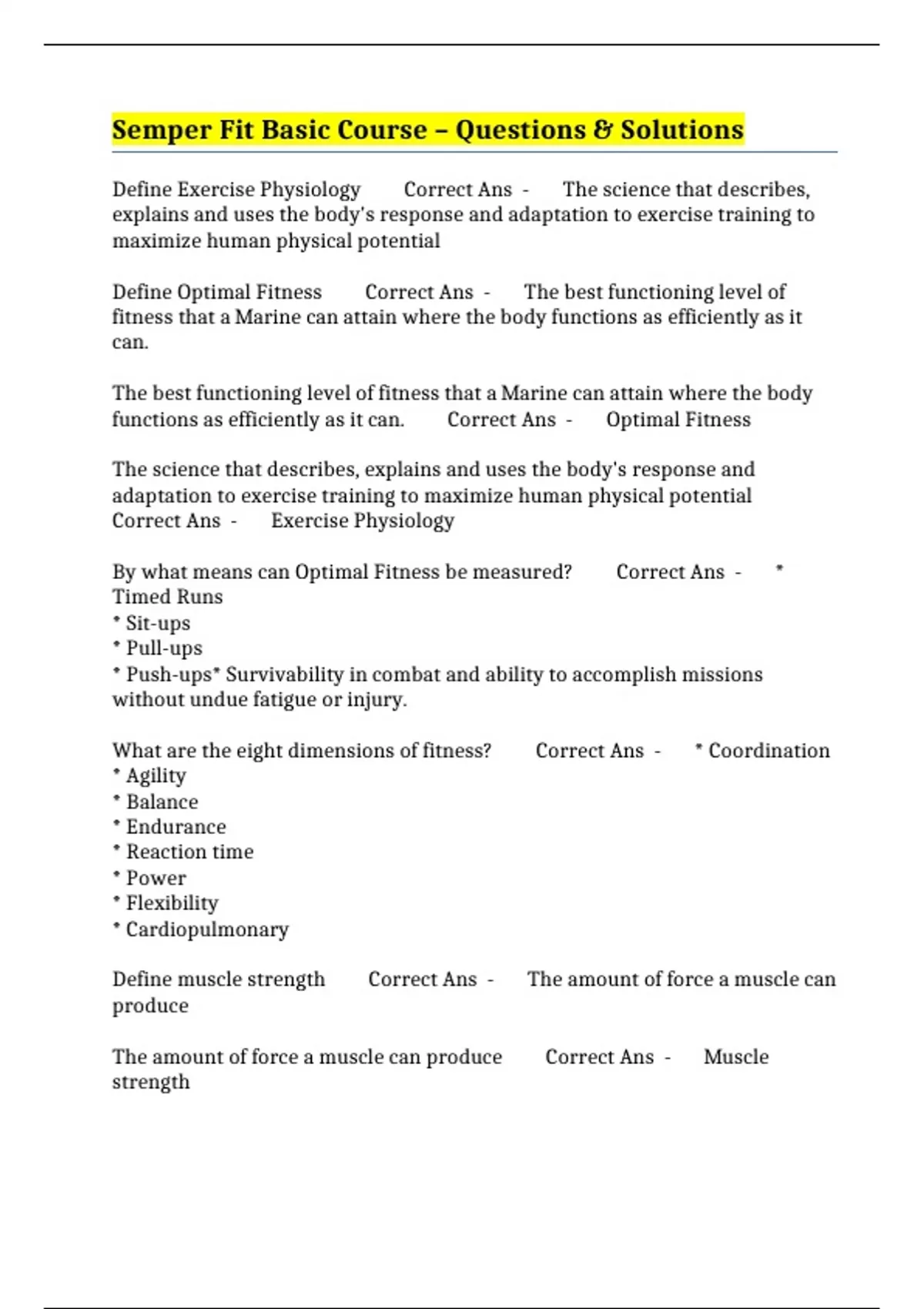 Semper Fit Basic Course – Questions & Solutions

Define Exercise Physiology Correct Ans - The science that describes, explains and uses the body's response and adaptation to exercise training to maximize human physical potential

Define Optimal Fitness Correct Ans - The best functioning level of fitness that a Marine can attain where the body functions as efficiently as it can.

The best functioning level of fitness that a Marine can attain where the body functions as efficiently as it can. Correct Ans - Optimal Fitness

The science that describes, explains and uses the body's response and adaptation to exercise training to maximize human physical potential Correct Ans - Exercise Physiology

By what means can Optimal Fitness be measured? Correct Ans - * Timed Runs
* Sit-ups
* Pull-ups
* Push-ups* Survivability in combat and ability to accomplish missions without undue fatigue or injury.

What are the eight dimensions of fitness? Correct Ans - * Coordination
* Agility
* Balance
* Endurance
* Reaction time
* Power
* Flexibility
* Cardiopulmonary

Define muscle strength Correct Ans - The amount of force a muscle can produce

The amount of force a muscle can produce Correct Ans - Muscle strength